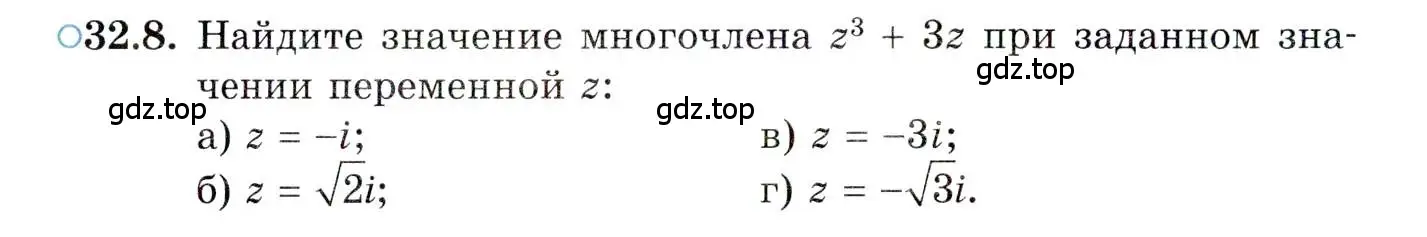 ○32.8. Найдите значение многочлена $z^3 + 3z$ при заданном значении переменной $z$:

gdz.top gdz.top gdz.top

а) $z = -i$;
б) $z = \sqrt{2}i$;
в) $z = -3i$;
г) $z = -\sqrt{3}i$.